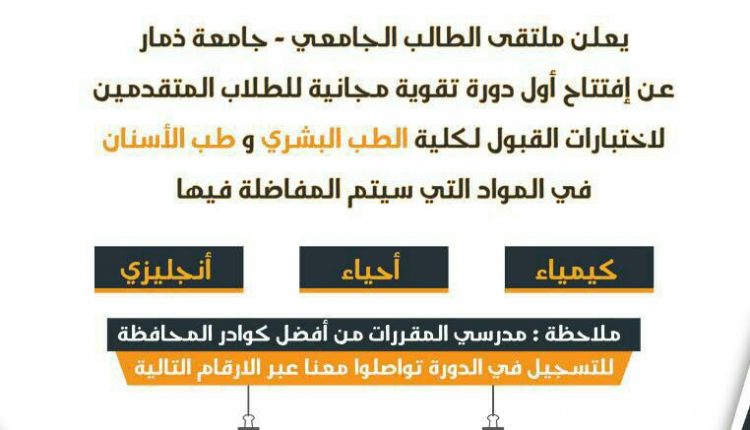 يعلن ملتقى الطالب الجامعي - جامعة ذمار
عن إفتتاح أول دورة تقوية مجانية للطلاب المتقدمين
لاختبارات القبول لكلية الطب البشري و طب الأسنان
في المواد التي سيتم المفاضلة فيها

كيمياء

أحياء

أنجليزي

ملاحظة : مدرسي المقررات من أفضل كوادر المحافظة
للتسجيل في الدورة تواصلوا معنا عبر الارقام التالية